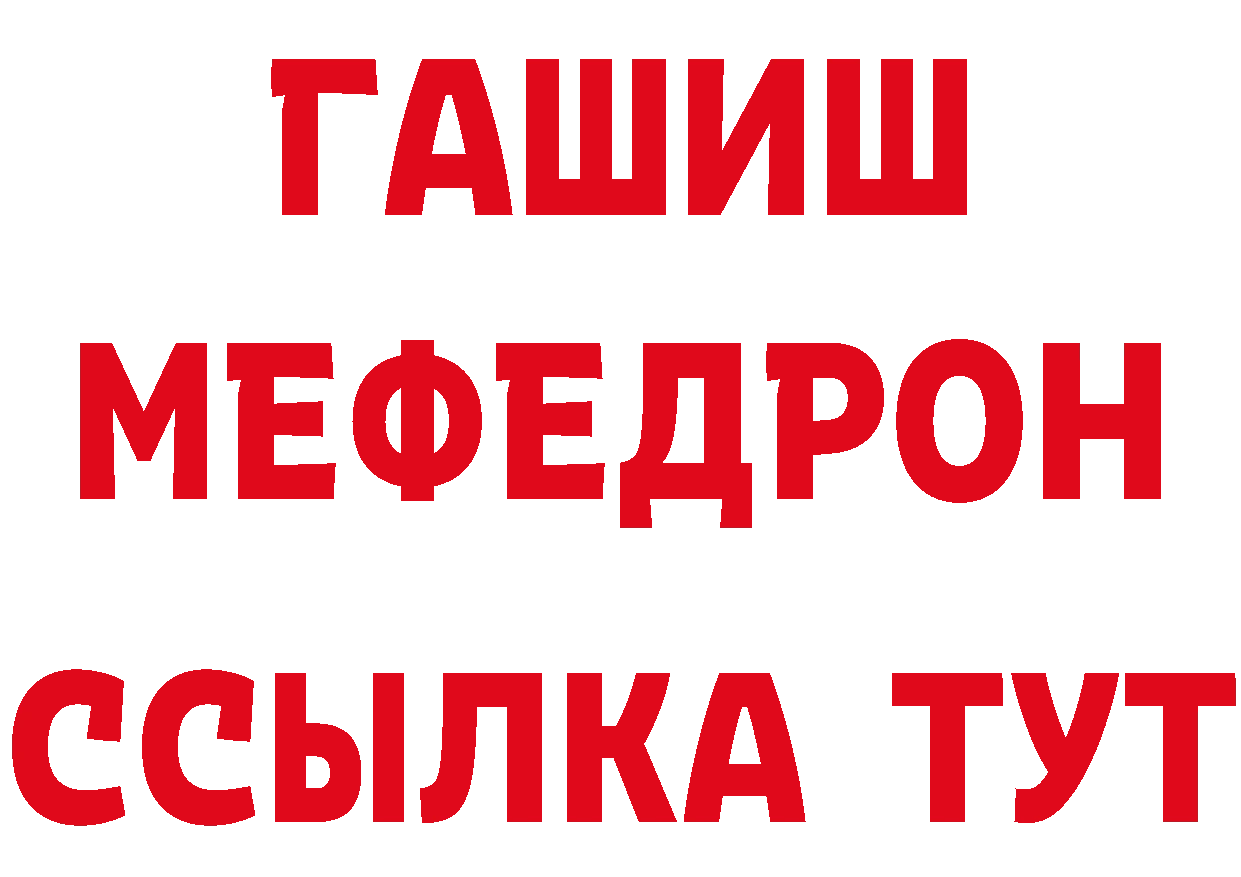 ГАШИШ
МЕФЕДРОН
ССЫЛКА ТУТ